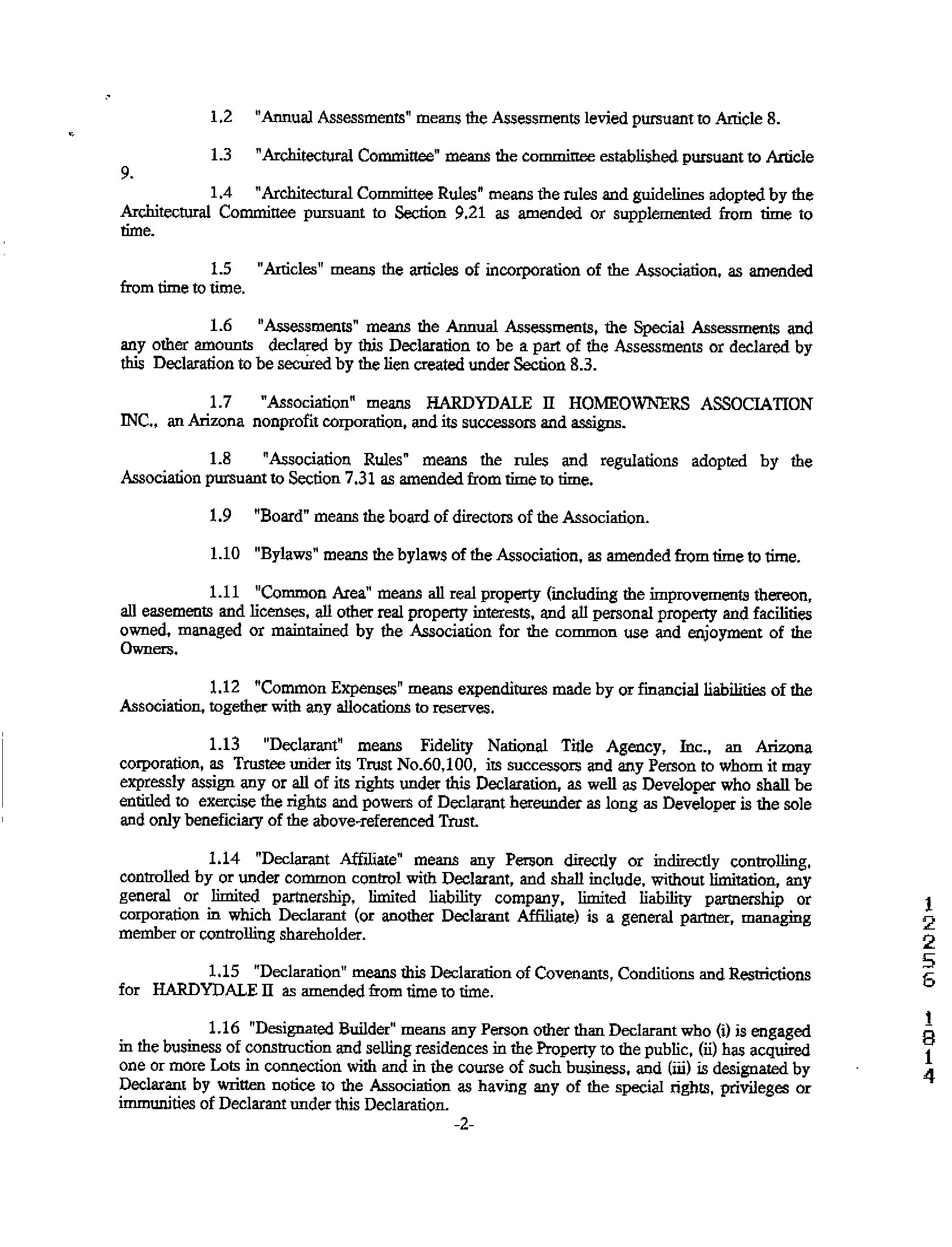 1.2 "Annual Assessments" means the Assessments levied pursuant to Article 8.

1.3 "Architectural Committee" means the committee established pursuant to Article 9.

1.4 "Architectural Committee Rules" means the rules and guidelines adopted by the Architectural Committee pursuant to Section 9.21 as amended or supplemented from time to time.

1.5 "Articles" means the articles of incorporation of the Association, as amended from time to time.

1.6 "Assessments" means the Annual Assessments, the Special Assessments and any other amounts declared by this Declaration to be a part of the Assessments or declared by this Declaration to be secured by the lien created under Section 8.3.

1.7 "Association" means HARDYDALE II HOMEOWNERS ASSOCIATION INC., an Arizona nonprofit corporation, and its successors and assigns.

1.8 "Association Rules" means the rules and regulations adopted by the Association pursuant to Section 7.31 as amended from time to time.

1.9 "Board" means the board of directors of the Association.

1.10 "Bylaws" means the bylaws of the Association, as amended from time to time.

1.11 "Common Area" means all real property (including the improvements thereon, all easements and licenses, all other real property interests, and all personal property and facilities owned, managed or maintained by the Association for the common use and enjoyment of the Owners.

1.12 "Common Expenses" means expenditures made by or financial liabilities of the Association, together with any allocations to reserves.

1.13 "Declarant" means Fidelity National Title Agency, Inc., an Arizona corporation, as Trustee under its Trust No.60,100, its successors and any Person to whom it may expressly assign any or all of its rights under this Declaration, as well as Developer who shall be entitled to exercise the rights and powers of Declarant hereunder as long as Developer is the sole and only beneficiary of the above-referenced Trust.

1.14 "Declarant Affiliate" means any Person directly or indirectly controlling, controlled by or under common control with Declarant, and shall include, without limitation, any general or limited partnership, limited liability company, limited liability partnership or corporation in which Declarant (or another Declarant Affiliate) is a general partner, managing member or controlling shareholder.

1.15 "Declaration" means this Declaration of Covenants, Conditions and Restrictions for HARDYDALE II as amended from time to time.

1.16 "Designated Builder" means any Person other than Declarant who (i) is engaged in the business of construction and selling residences in the Property to the public, (ii) has acquired one or more Lots in connection with and in the course of such business, and (iii) is designated by Declarant by written notice to the Association as having any of the special rights, privileges or immunities of Declarant under this Declaration.

-2-

12256 1814